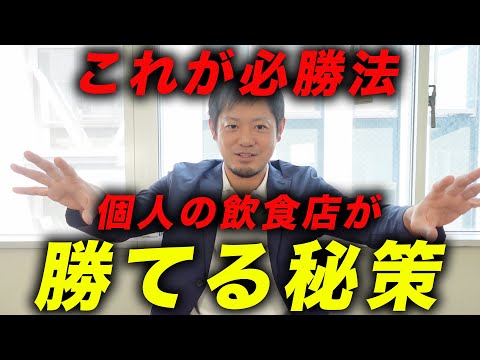 これが必勝法

個人の飲食店が

勝てる秘策